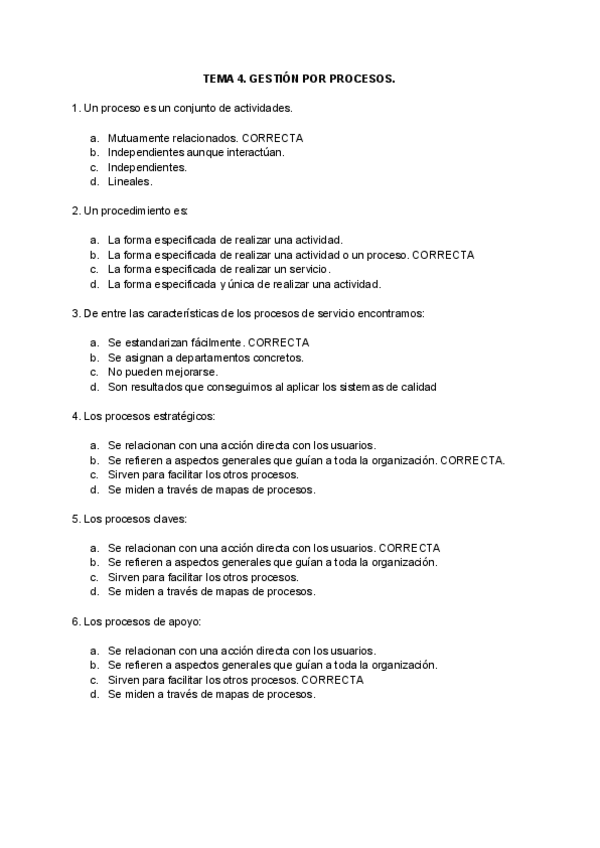 TEMA 4. GESTIÓN POR PROCESOS.

1. Un proceso es un conjunto de actividades.

a. Mutuamente relacionados. CORRECTA
b. Independientes aunque interactúan.
c. Independientes.
d. Lineales.

2. Un procedimiento es:

a. La forma especificada de realizar una actividad.
b. La forma especificada de realizar una actividad o un proceso. CORRECTA
c. La forma especificada de realizar un servicio.
d. La forma especificada y única de realizar una actividad.

3. De entre las características de los procesos de servicio encontramos:

a. Se estandarizan fácilmente. CORRECTA
b. Se asignan a departamentos concretos.
c. No pueden mejorarse.
d. Son resultados que conseguimos al aplicar los sistemas de calidad

4. Los procesos estratégicos:

a. Se relacionan con una acción directa con los usuarios.
b. Se refieren a aspectos generales que guían a toda la organización. CORRECTA.
c. Sirven para facilitar los otros procesos.
d. Se miden a través de mapas de procesos.

5. Los procesos claves:

a. Se relacionan con una acción directa con los usuarios. CORRECTA
b. Se refieren a aspectos generales que guían a toda la organización.
c. Sirven para facilitar los otros procesos.
d. Se miden a través de mapas de procesos.

6. Los procesos de apoyo:

a. Se relacionan con una acción directa con los usuarios.
b. Se refieren a aspectos generales que guían a toda la organización.
c. Sirven para facilitar los otros procesos. CORRECTA
d. Se miden a través de mapas de procesos.